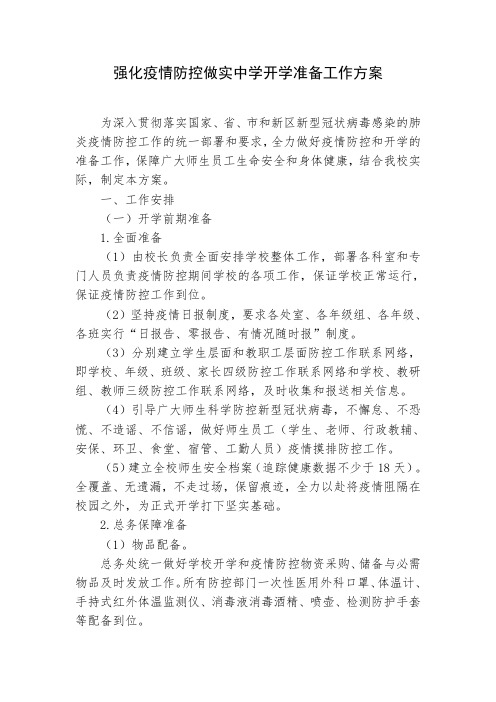 强化疫情防控做实中学开学准备工作方案

为深入贯彻落实国家、省、市和新区新型冠状病毒感染的肺炎疫情防控工作的统一部署和要求，全力做好疫情防控和开学的准备工作，保障广大师生员工生命安全和身体健康，结合我校实际，制定本方案。

一、工作安排

（一）开学前期准备

1.全面准备

（1）由校长负责全面安排学校整体工作，部署各科室和专门人员负责疫情防控期间学校的各项工作，保证学校正常运行，保证疫情防控工作到位。

（2）坚持疫情日报制度，要求各处室、各年级组、各年级、各班实行“日报告、零报告、有情况随时报”制度。

（3）分别建立学生层面和教职工层面防控工作联系网络，即学校、年级、班级、家长四级防控工作联系网络和学校、教研组、教师三级防控工作联系网络，及时收集和报送相关信息。

（4）引导广大师生科学防控新型冠状病毒，不懈怠、不恐慌、不造谣、不信谣，做好师生员工（学生、老师、行政教辅、安保、环卫、食堂、宿管、工勤人员）疫情摸排防控工作。

（5）建立全校师生安全档案（追踪健康数据不少于18天）。全覆盖、无遗漏，不走过场，保留痕迹，全力以赴将疫情阻隔在校园之外，为正式开学打下坚实基础。

2.总务保障准备

（1）物品配备。

总务处统一做好学校开学和疫情防控物资采购、储备与必需物品及时发放工作。所有防控部门一次性医用外科口罩、体温计、手持式红外体温监测仪、消毒液消毒酒精、喷壶、检测防护手套等配备到位。